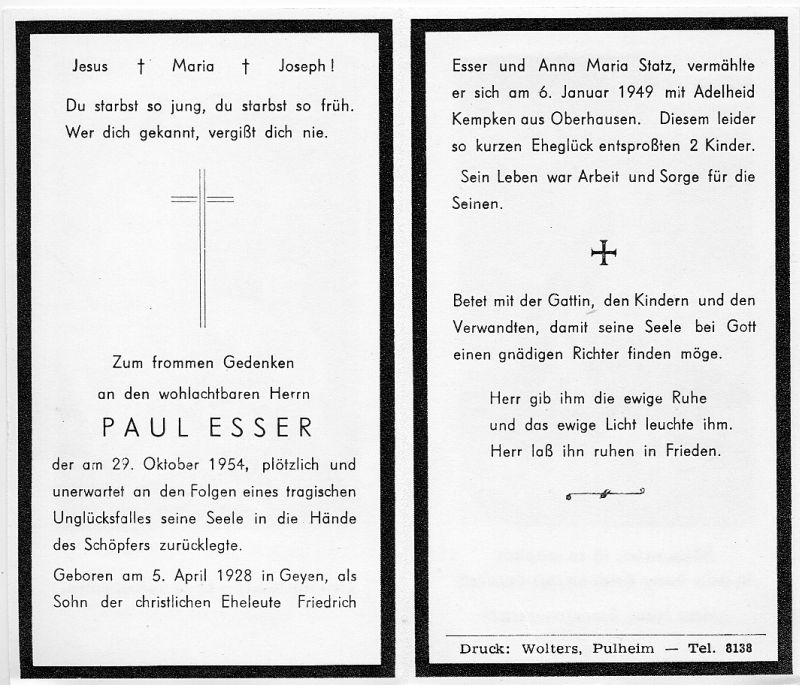 Jesus † Maria † Joseph!

Du starbst so jung, du starbst so früh.
Wer dich gekannt, vergißt dich nie.

Zum frommen Gedenken
an den wohlachtbaren Herrn

PAUL ESSER

der am 29. Oktober 1954, plötzlich und unerwartet an den Folgen eines tragischen Unglücksfalles seine Seele in die Hände des Schöpfers zurücklegte.

Geboren am 5. April 1928 in Geyen, als Sohn der christlichen Eheleute Friedrich Esser und Anna Maria Statz, vermählte er sich am 6. Januar 1949 mit Adelheid Kempken aus Oberhausen. Diesem leider so kurzen Eheglück entsproßten 2 Kinder.

Sein Leben war Arbeit und Sorge für die Seinen.

Betet mit der Gattin, den Kindern und den Verwandten, damit seine Seele bei Gott einen gnädigen Richter finden möge.

Herr gib ihm die ewige Ruhe
und das ewige Licht leuchte ihm.
Herr laß ihn ruhen in Frieden.

Druck: Wolters, Pulheim — Tel. 8138